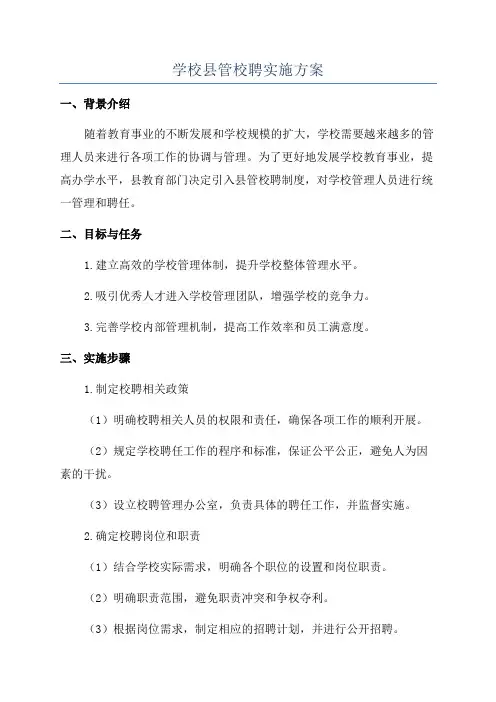 学校县管校聘实施方案

一、背景介绍

随着教育事业的不断发展和学校规模的扩大，学校需要越来越多的管理人员来进行各项工作的协调与管理。为了更好地发展学校教育事业，提高办学水平，县教育部门决定引入县管校聘制度，对学校管理人员进行统一管理和聘任。

二、目标与任务

1.建立高效的学校管理体制，提升学校整体管理水平。

2.吸引优秀人才进入学校管理团队，增强学校的竞争力。

3.完善学校内部管理机制，提高工作效率和员工满意度。

三、实施步骤

1.制定校聘相关政策

（1）明确校聘相关人员的权限和责任，确保各项工作的顺利开展。

（2）规定学校聘任工作的程序和标准，保证公平公正，避免人为因素的干扰。

（3）设立校聘管理办公室，负责具体的聘任工作，并监督实施。

2.确定校聘岗位和职责

（1）结合学校实际需求，明确各个职位的设置和岗位职责。

（2）明确职责范围，避免职责冲突和争权夺利。

（3）根据岗位需求，制定相应的招聘计划，并进行公开招聘。